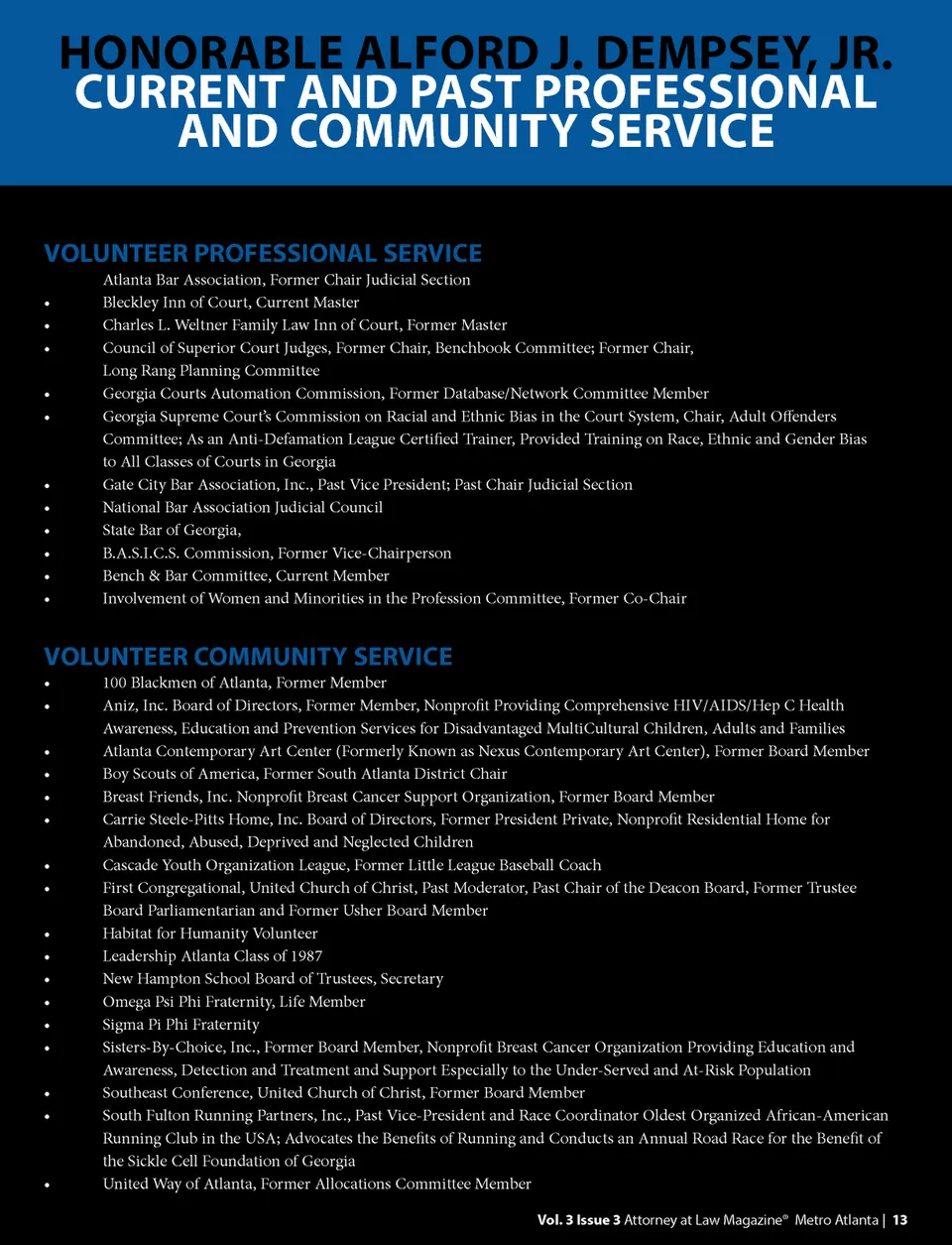 HONORABLE ALFORD J. DEMPSEY, JR.
CURRENT AND PAST PROFESSIONAL AND COMMUNITY SERVICE

VOLUNTEER PROFESSIONAL SERVICE

Atlanta Bar Association, Former Chair Judicial Section
• Bleckley Inn of Court, Current Master
• Charles L. Weltner Family Law Inn of Court, Former Master
• Council of Superior Court Judges, Former Chair, Benchbook Committee; Former Chair, Long Rang Planning Committee
• Georgia Courts Automation Commission, Former Database/Network Committee Member
• Georgia Supreme Court's Commission on Racial and Ethnic Bias in the Court System, Chair, Adult Offenders Committee; As an Anti-Defamation League Certified Trainer, Provided Training on Race, Ethnic and Gender Bias to All Classes of Courts in Georgia
• Gate City Bar Association, Inc., Past Vice President; Past Chair Judicial Section
• National Bar Association Judicial Council
• State Bar of Georgia,
• B.A.S.I.C.S. Commission, Former Vice-Chairperson
• Bench & Bar Committee, Current Member
• Involvement of Women and Minorities in the Profession Committee, Former Co-Chair

VOLUNTEER COMMUNITY SERVICE

• 100 Blackmen of Atlanta, Former Member
• Aniz, Inc. Board of Directors, Former Member, Nonprofit Providing Comprehensive HIV/AIDS/Hep C Health Awareness, Education and Prevention Services for Disadvantaged MultiCultural Children, Adults and Families
• Atlanta Contemporary Art Center (Formerly Known as Nexus Contemporary Art Center), Former Board Member
• Boy Scouts of America, Former South Atlanta District Chair
• Breast Friends, Inc. Nonprofit Breast Cancer Support Organization, Former Board Member
• Carrie Steele-Pitts Home, Inc. Board of Directors, Former President Private, Nonprofit Residential Home for Abandoned, Abused, Deprived and Neglected Children
• Cascade Youth Organization League, Former Little League Baseball Coach
• First Congregational, United Church of Christ, Past Moderator, Past Chair of the Deacon Board, Former Trustee Board Parliamentarian and Former Usher Board Member
• Habitat for Humanity Volunteer
• Leadership Atlanta Class of 1987
• New Hampton School Board of Trustees, Secretary
• Omega Psi Phi Fraternity, Life Member
• Sigma Pi Phi Fraternity
• Sisters-By-Choice, Inc., Former Board Member, Nonprofit Breast Cancer Organization Providing Education and Awareness, Detection and Treatment and Support Especially to the Under-Served and At-Risk Population
• Southeast Conference, United Church of Christ, Former Board Member
• South Fulton Running Partners, Inc., Past Vice-President and Race Coordinator Oldest Organized African-American Running Club in the USA; Advocates the Benefits of Running and Conducts an Annual Road Race for the Benefit of the Sickle Cell Foundation of Georgia
• United Way of Atlanta, Former Allocations Committee Member

Vol. 3 Issue 3 Attorney at Law Magazine® Metro Atlanta | 13